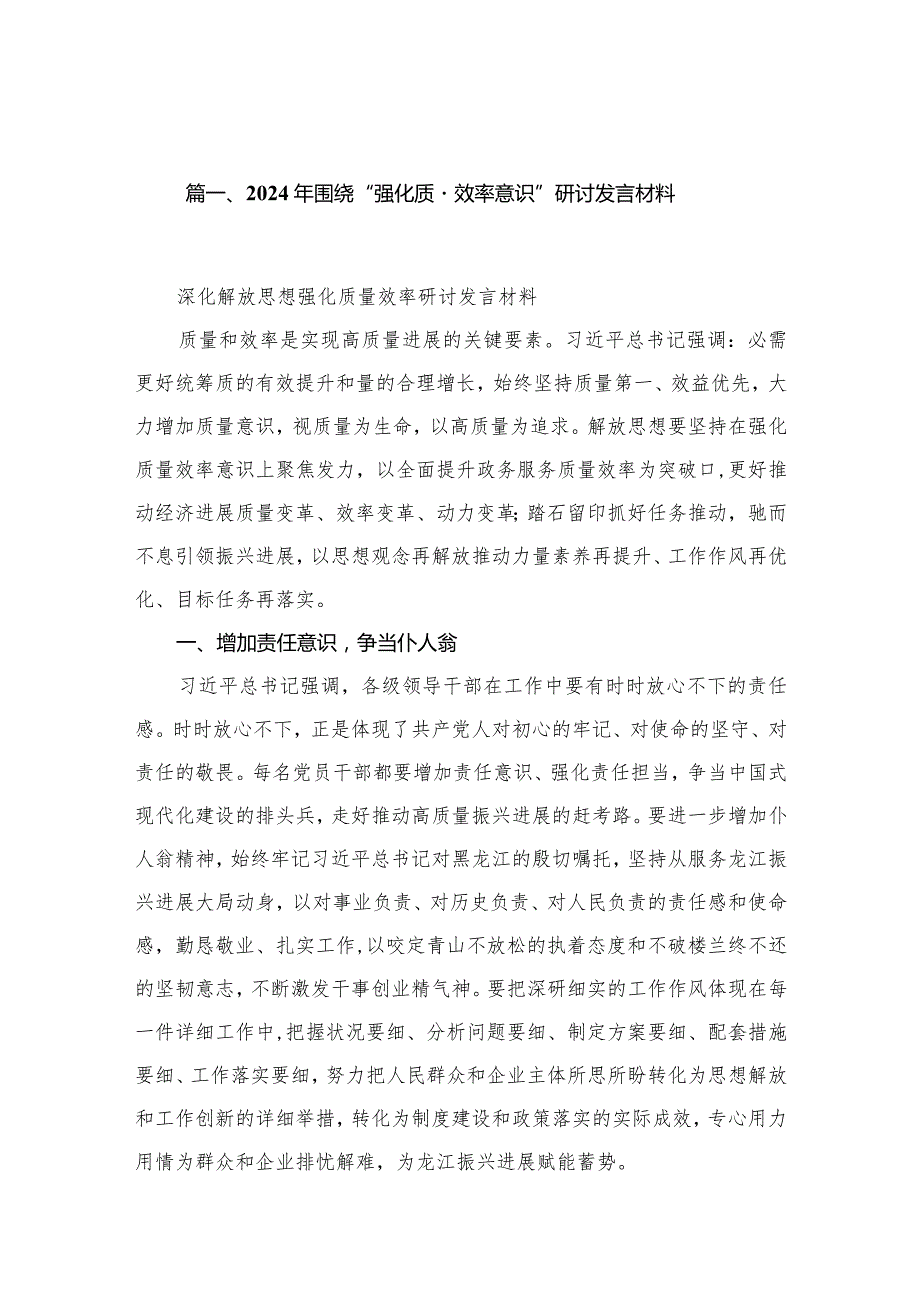 篇一、2024年围绕“强化质·效率意识”研讨发言材料

深化解放思想强化质量效率研讨发言材料

质量和效率是实现高质量进展的关键要素。习近平总书记强调：必需更好统筹质的有效提升和量的合理增长，始终坚持质量第一、效益优先，大力增加质量意识，视质量为生命，以高质量为追求。解放思想要坚持在强化质量效率意识上聚焦发力，以全面提升政务服务质量效率为突破口，更好推动经济进展质量变革、效率变革、动力变革;踏石留印抓好任务推动，驰而不息引领振兴进展，以思想观念再解放推动力量素养再提升、工作作风再优化、目标任务再落实。

一、增加责任意识，争当仆人翁

习近平总书记强调，各级领导干部在工作中要有时时放心不下的责任感。时时放心不下，正是体现了共产党人对初心的牢记、对使命的坚守、对责任的敬畏。每名党员干部都要增加责任意识、强化责任担当，争当中国式现代化建设的排头兵，走好推动高质量振兴进展的赶考路。要进一步增加仆人翁精神，始终牢记习近平总书记对黑龙江的殷切嘱托，坚持从服务龙江振兴进展大局动身，以对事业负责、对历史负责、对人民负责的责任感和使命感，勤恳敬业、扎实工作，以咬定青山不放松的执着态度和不破楼兰终不还的坚韧意志，不断激发干事创业精气神。要把深研细实的工作作风体现在每一件详细工作中，把握状况要细、分析问题要细、制定方案要细、配套措施要细、工作落实要细，努力把人民群众和企业主体所思所盼转化为思想解放和工作创新的详细举措，转化为制度建设和政策落实的实际成效，专心用力用情为群众和企业排忧解难，为龙江振兴进展赋能蓄势。